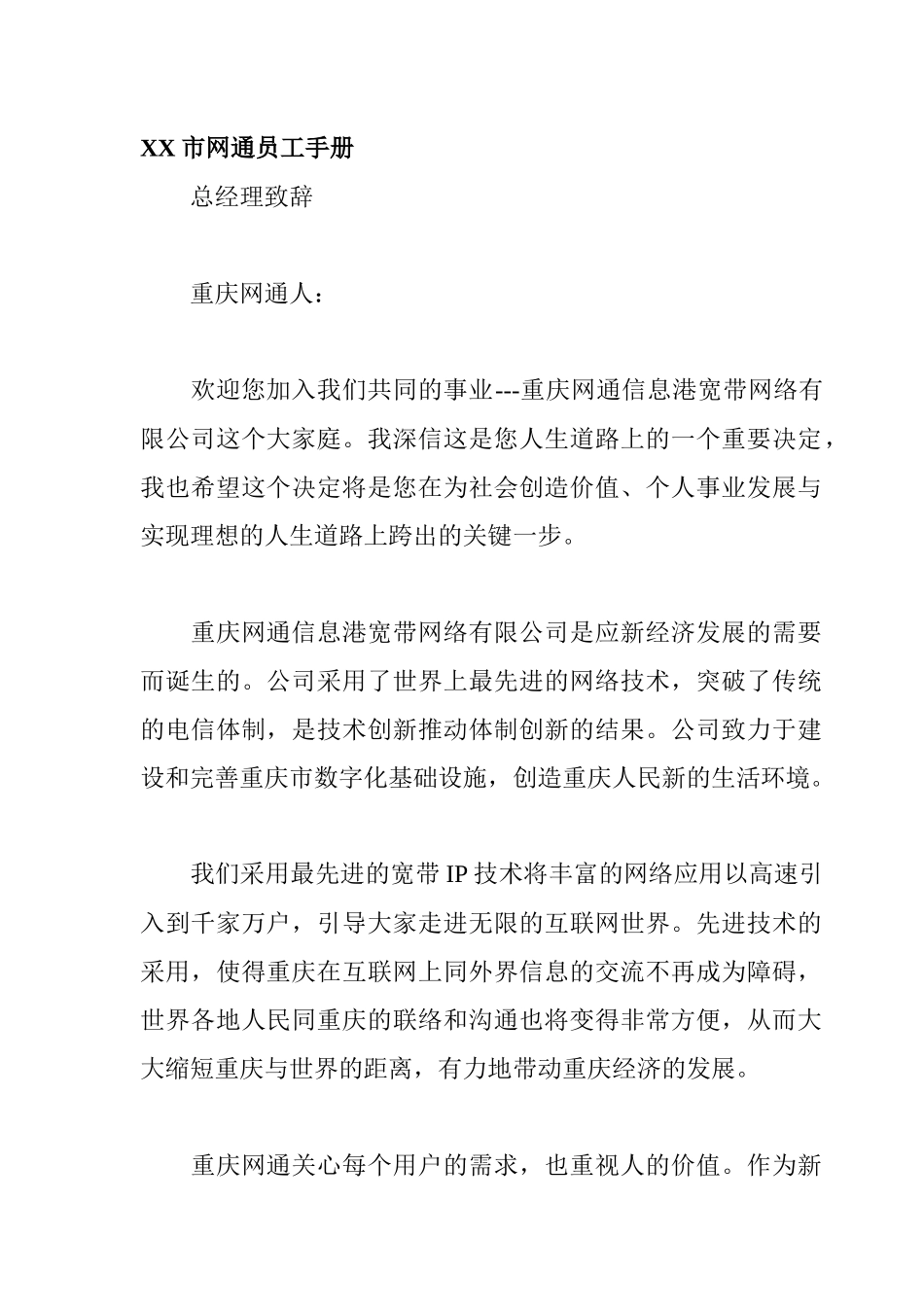 XX 市网通员工手册

总经理致辞

重庆网通人：

欢迎您加入我们共同的事业---重庆网通信息港宽带网络有限公司这个大家庭。我深信这是您人生道路上的一个重要决定，我也希望这个决定将是您在为社会创造价值、个人事业发展与实现理想的人生道路上跨出的关键一步。

重庆网通信息港宽带网络有限公司是应新经济发展的需要而诞生的。公司采用了世界上最先进的网络技术，突破了传统的电信体制，是技术创新推动体制创新的结果。公司致力于建设和完善重庆市数字化基础设施，创造重庆人民新的生活环境。

我们采用最先进的宽带 IP 技术将丰富的网络应用以高速引入到千家万户，引导大家走进无限的互联网世界。先进技术的采用，使得重庆在互联网上同外界信息的交流不再成为障碍，世界各地人民同重庆的联络和沟通也将变得非常方便，从而大大缩短重庆与世界的距离，有力地带动重庆经济的发展。

重庆网通关心每个用户的需求，也重视人的价值。作为新